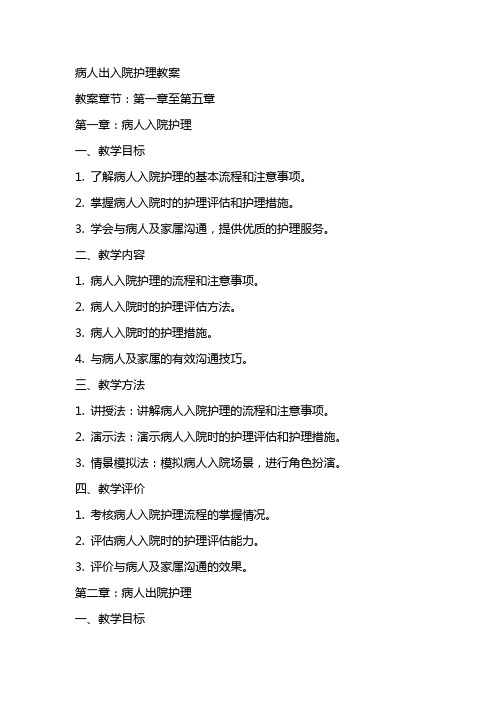 病人出入院护理教案

教案章节：第一章至第五章

第一章：病人入院护理

一、教学目标

1. 了解病人入院护理的基本流程和注意事项。

2. 掌握病人入院时的护理评估和护理措施。

3. 学会与病人及家属沟通，提供优质的护理服务。

二、教学内容

1. 病人入院护理的流程和注意事项。

2. 病人入院时的护理评估方法。

3. 病人入院时的护理措施。

4. 与病人及家属的有效沟通技巧。

三、教学方法

1. 讲授法：讲解病人入院护理的流程和注意事项。

2. 演示法：演示病人入院时的护理评估和护理措施。

3. 情景模拟法：模拟病人入院场景，进行角色扮演。

四、教学评价

1. 考核病人入院护理流程的掌握情况。

2. 评估病人入院时的护理评估能力。

3. 评价与病人及家属沟通的效果。

第二章：病人出院护理

一、教学目标